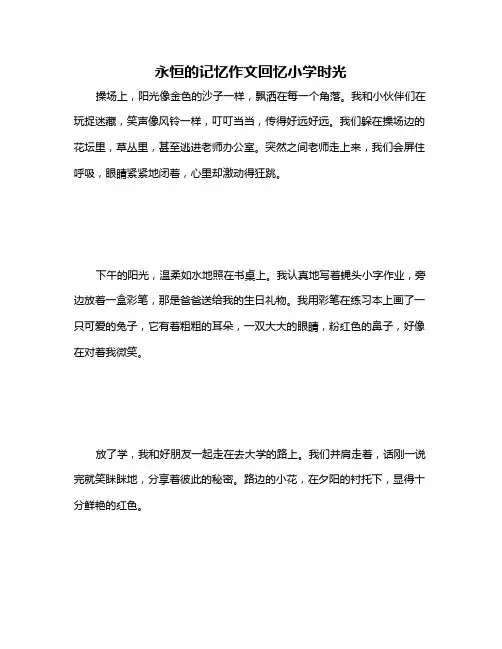 永恒的记忆作文回忆小学时光

操场上，阳光像金色的沙子一样，飘洒在每一个角落。我和小伙伴们在玩捉迷藏，笑声像风铃一样，叮叮当当，传得好远好远。我们躲在操场边的花坛里，草丛里，甚至逃进老师办公室。突然之间老师走上来，我们会屏住呼吸，眼睛紧紧地闭着，心里却激动得狂跳。

下午的阳光，温柔如水地照在书桌上。我认真地写着蝇头小字作业，旁边放着一盒彩笔，那是爸爸送给我的生日礼物。我用彩笔在练习本上画了一只可爱的兔子，它有着粗粗的耳朵，一双大大的眼睛，粉红色的鼻子，好像在对着我微笑。

放了学，我和好朋友一起走在去大学的路上。我们并肩走着，话刚一说完就笑眯眯地，分享着彼此的秘密。路边的小花，在夕阳的衬托下，显得十分鲜艳的红色。